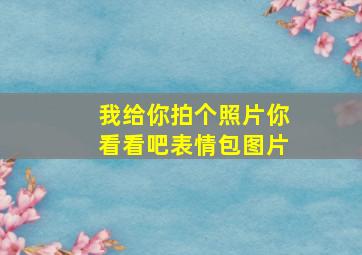 我给你拍个照片你看看吧表情包图片